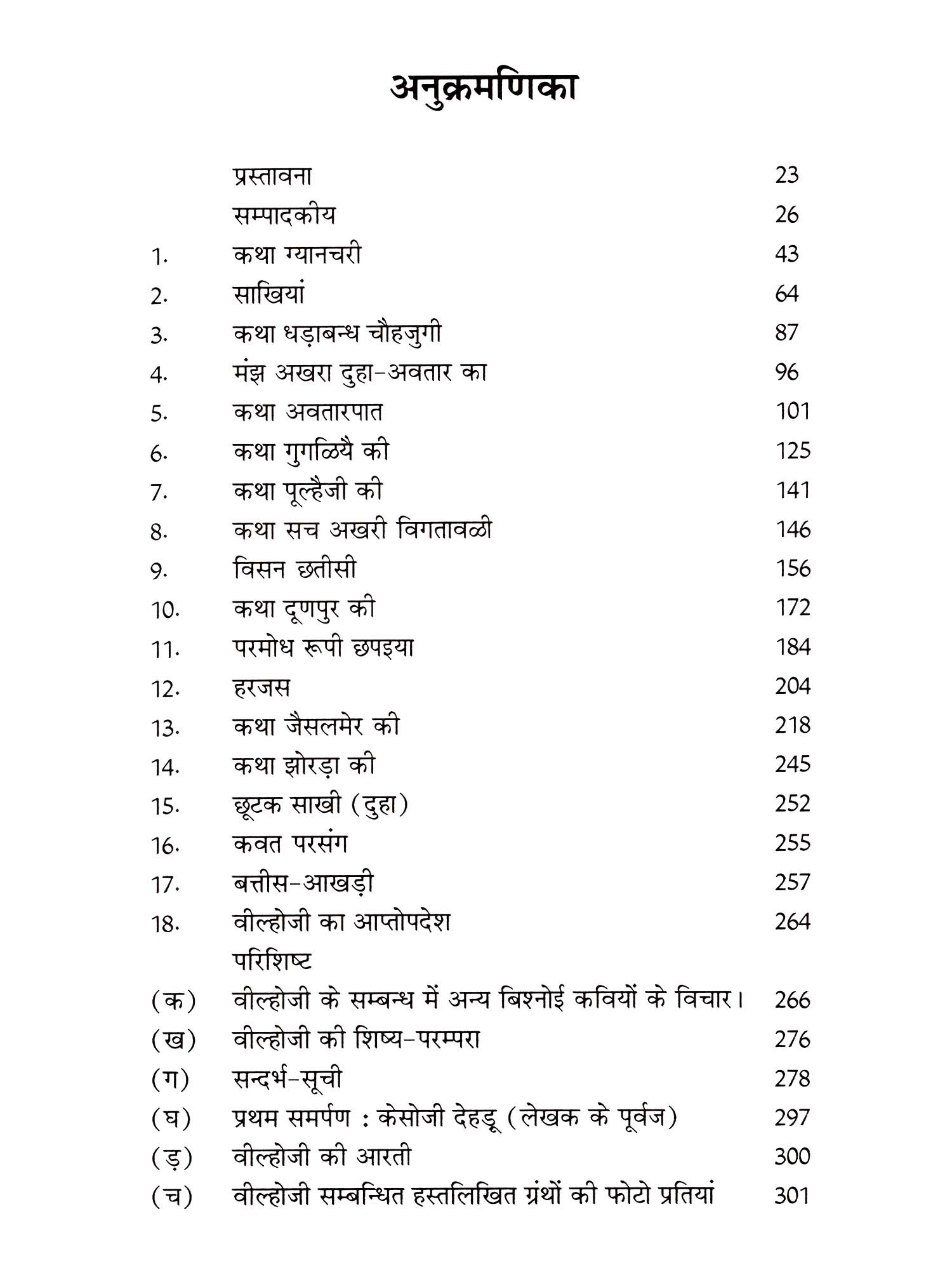 अनुक्रमणिका

| | | |
|---|---|---|
| | प्रस्तावना | 23 |
| | सम्पादकीय | 26 |
| 1. | कथा ग्यानचरी | 43 |
| 2. | साखियां | 64 |
| 3. | कथा धड़ाबन्ध चौहजुगी | 87 |
| 4. | मंझ अखरा दुहा-अवतार का | 96 |
| 5. | कथा अवतारपात | 101 |
| 6. | कथा गुगळियै की | 125 |
| 7. | कथा पूल्हैजी की | 141 |
| 8. | कथा सच अखरी विगतावळी | 146 |
| 9. | विसन छतीसी | 156 |
| 10. | कथा दूणपुर की | 172 |
| 11. | परमोध रूपी छपइया | 184 |
| 12. | हरजस | 204 |
| 13. | कथा जैसलमेर की | 218 |
| 14. | कथा झोरड़ा की | 245 |
| 15. | छूटक साखी (दुहा) | 252 |
| 16. | कवत परसंग | 255 |
| 17. | बत्तीस-आखड़ी | 257 |
| 18. | वील्होजी का आप्तोपदेश | 264 |
| | परिशिष्ट | |
| (क) | वील्होजी के सम्बन्ध में अन्य बिश्नोई कवियों के विचार। | 266 |
| (ख) | वील्होजी की शिष्य-परम्परा | 276 |
| (ग) | सन्दर्भ-सूची | 278 |
| (घ) | प्रथम समर्पण : केसोजी देहडू (लेखक के पूर्वज) | 297 |
| (ड़) | वील्होजी की आरती | 300 |
| (च) | वील्होजी सम्बन्धित हस्तलिखित ग्रंथों की फोटो प्रतियां | 301 |